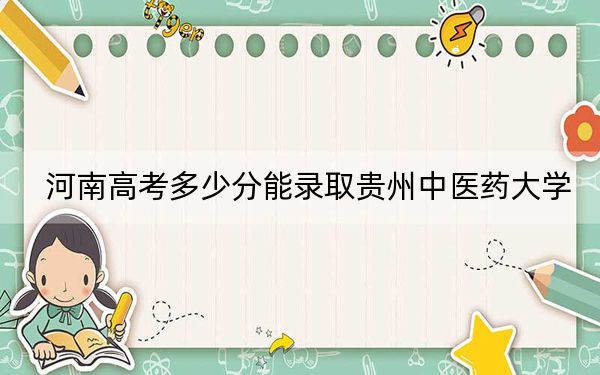 tiger

河南高考多少分能录取贵州中医药大学